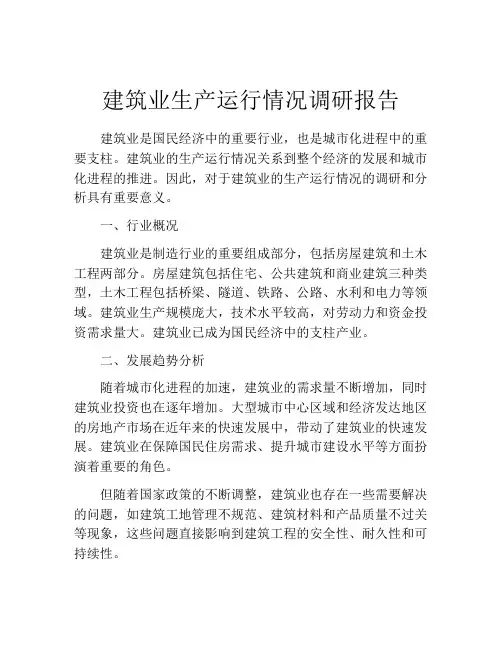 建筑业生产运行情况调研报告

建筑业是国民经济中的重要行业，也是城市化进程中的重要支柱。建筑业的生产运行情况关系到整个经济的发展和城市化进程的推进。因此，对于建筑业的生产运行情况的调研和分析具有重要意义。

一、行业概况

建筑业是制造行业的重要组成部分，包括房屋建筑和土木工程两部分。房屋建筑包括住宅、公共建筑和商业建筑三种类型，土木工程包括桥梁、隧道、铁路、公路、水利和电力等领域。建筑业生产规模庞大，技术水平较高，对劳动力和资金投资需求量大。建筑业已成为国民经济中的支柱产业。

二、发展趋势分析

随着城市化进程的加速，建筑业的需求量不断增加，同时建筑业投资也在逐年增加。大型城市中心区域和经济发达地区的房地产市场在近年来的快速发展中，带动了建筑业的快速发展。建筑业在保障国民住房需求、提升城市建设水平等方面扮演着重要的角色。

但随着国家政策的不断调整，建筑业也存在一些需要解决的问题，如建筑工地管理不规范、建筑材料和产品质量不过关等现象，这些问题直接影响到建筑工程的安全性、耐久性和可持续性。